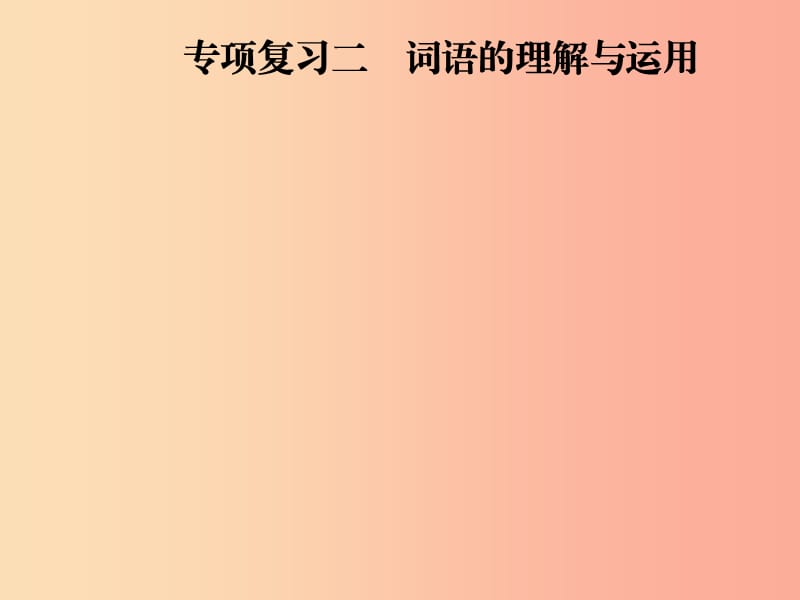 专项复习二　词语的理解与运用